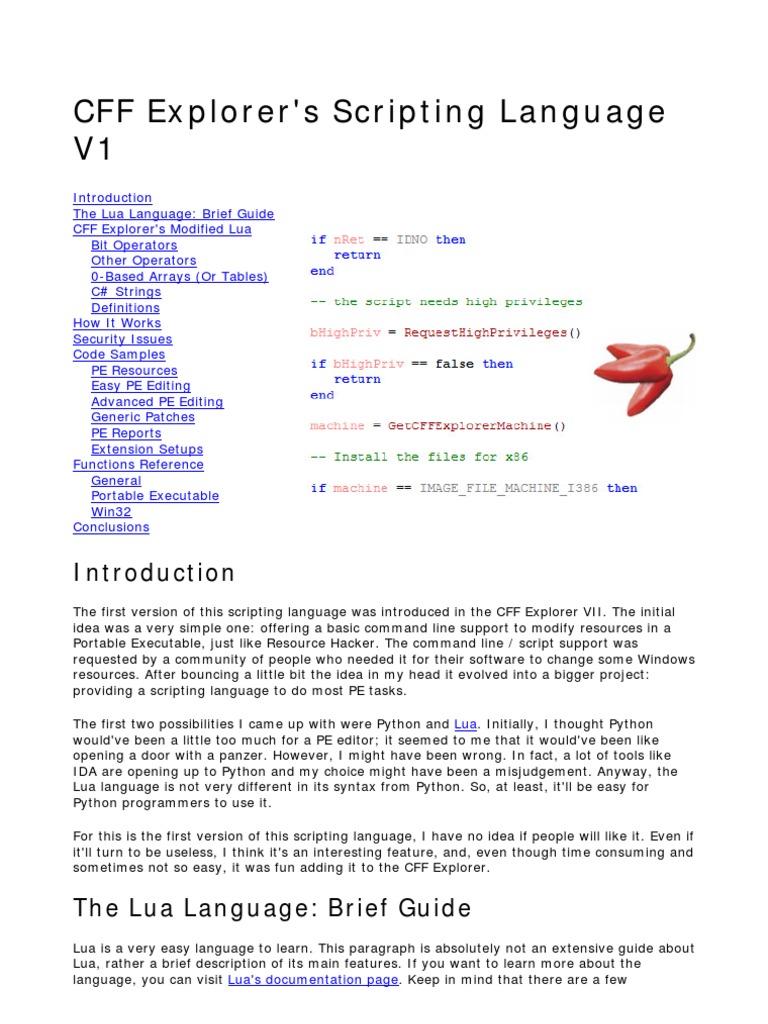 CFF Explorer's Scripting Language V1

Introduction
The Lua Language: Brief Guide
CFF Explorer's Modified Lua
Bit Operators
Other Operators
0-Based Arrays (Or Tables)
C# Strings
Definitions
How It Works
Security Issues
Code Samples
PE Resources
Easy PE Editing
Advanced PE Editing
Generic Patches
PE Reports
Extension Setups
Functions Reference
General
Portable Executable
Win32
Conclusions

if nRet == IDNO then
return
end

-- the script needs high privileges

bHighPriv = RequestHighPrivileges()

if bHighPriv == false then
return
end

machine = GetCFFExplorerMachine()

-- Install the files for x86

if machine == IMAGE_FILE_MACHINE_I386 then

Introduction

The first version of this scripting language was introduced in the CFF Explorer VII. The initial idea was a very simple one: offering a basic command line support to modify resources in a Portable Executable, just like Resource Hacker. The command line / script support was requested by a community of people who needed it for their software to change some Windows resources. After bouncing a little bit the idea in my head it evolved into a bigger project: providing a scripting language to do most PE tasks.

The first two possibilities I came up with were Python and Lua. Initially, I thought Python would've been a little too much for a PE editor; it seemed to me that it would've been like opening a door with a panzer. However, I might have been wrong. In fact, a lot of tools like IDA are opening up to Python and my choice might have been a misjudgement. Anyway, the Lua language is not very different in its syntax from Python. So, at least, it'll be easy for Python programmers to use it.

For this is the first version of this scripting language, I have no idea if people will like it. Even if it'll turn to be useless, I think it's an interesting feature, and, even though time consuming and sometimes not so easy, it was fun adding it to the CFF Explorer.

The Lua Language: Brief Guide

Lua is a very easy language to learn. This paragraph is absolutely not an extensive guide about Lua, rather a brief description of its main features. If you want to learn more about the language, you can visit Lua's documentation page. Keep in mind that there are a few